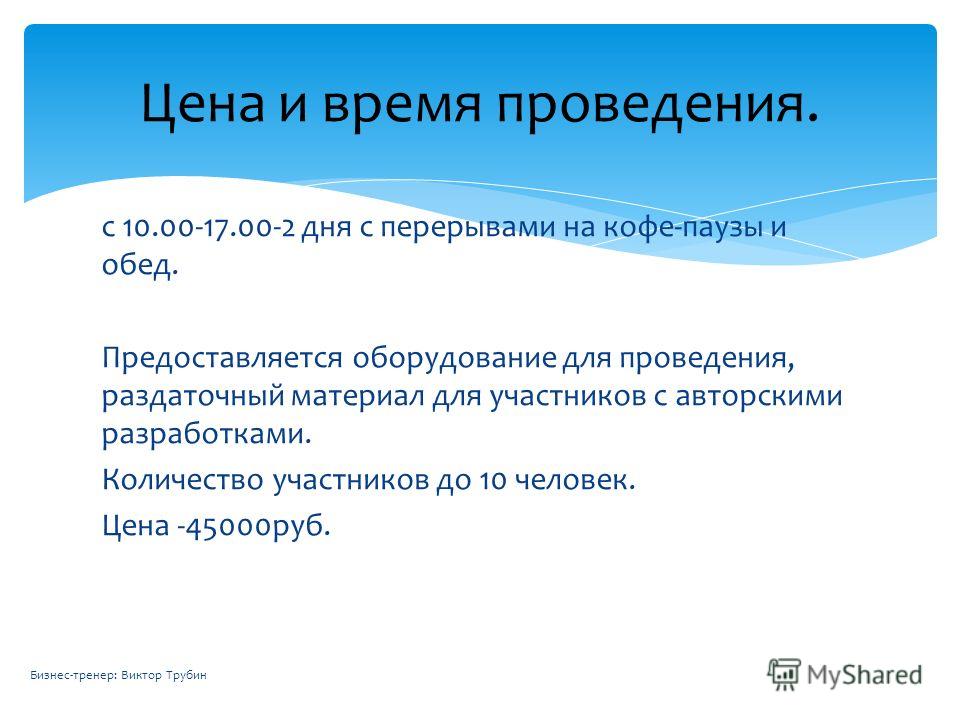 Цена и время проведения.

с 10.00-17.00-2 дня с перерывами на кофе-паузы и обед.

Предоставляется оборудование для проведения, раздаточный материал для участников с авторскими разработками.

Количество участников до 10 человек.

Цена -45000руб.

Бизнес-тренер: Виктор Трубин

MyShared